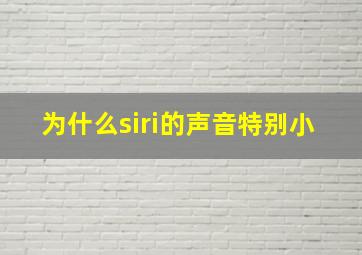 为什么siri的声音特别小